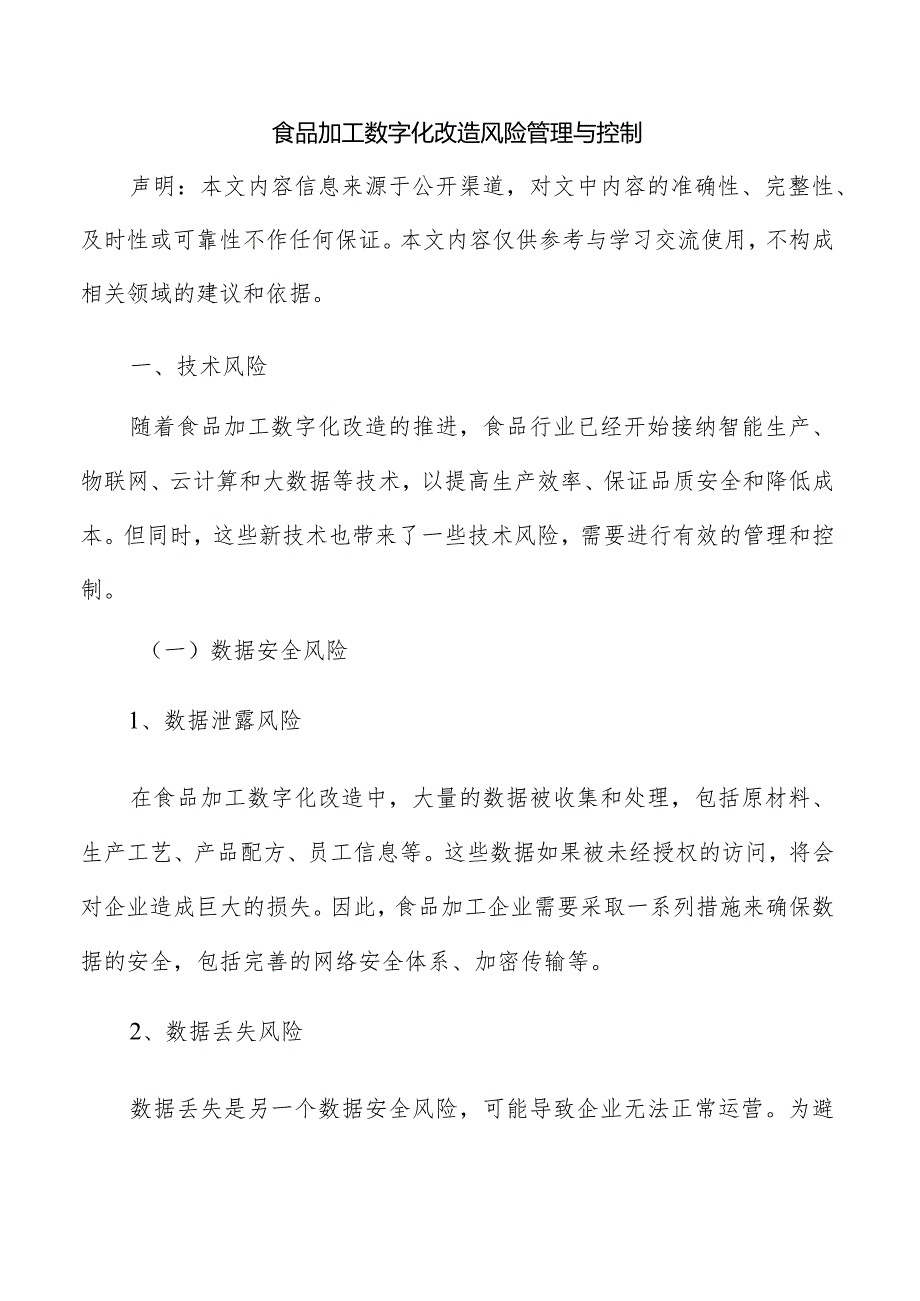 食品加工数字化改造风险管理与控制

声明：本文内容信息来源于公开渠道，对文中内容的准确性、完整性、及时性或可靠性不作任何保证。本文内容仅供参考与学习交流使用，不构成相关领域的建议和依据。

一、技术风险

随着食品加工数字化改造的推进，食品行业已经开始接纳智能生产、物联网、云计算和大数据等技术，以提高生产效率、保证品质安全和降低成本。但同时，这些新技术也带来了一些技术风险，需要进行有效的管理和控制。

（一）数据安全风险

1、数据泄露风险

在食品加工数字化改造中，大量的数据被收集和处理，包括原材料、生产工艺、产品配方、员工信息等。这些数据如果被未经授权的访问，将会对企业造成巨大的损失。因此，食品加工企业需要采取一系列措施来确保数据的安全，包括完善的网络安全体系、加密传输等。

2、数据丢失风险

数据丢失是另一个数据安全风险，可能导致企业无法正常运营。为避